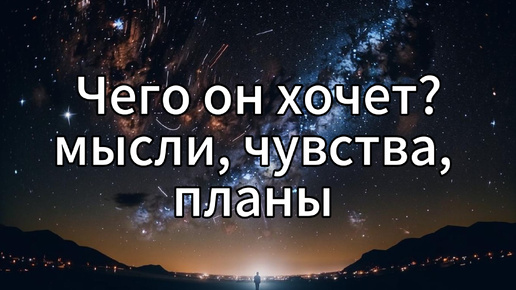 Чего он хочет? мысли, чувства, планы